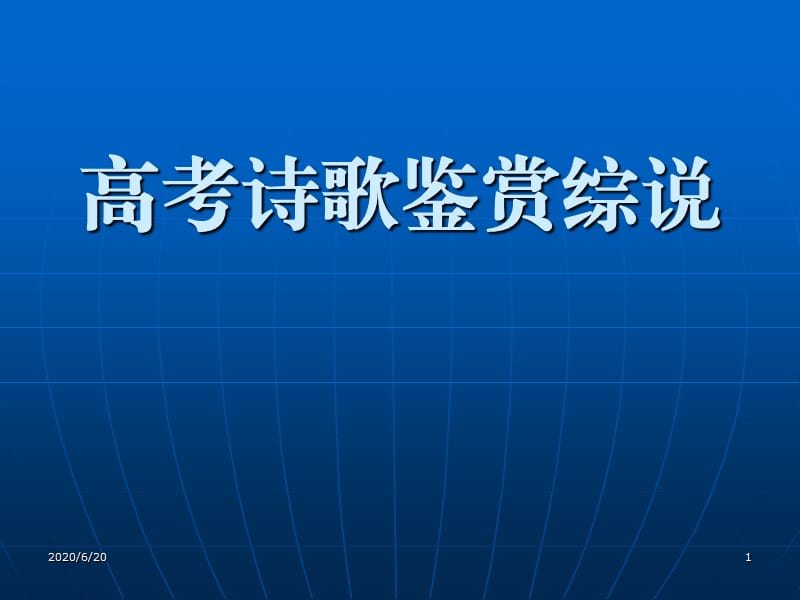 高考诗歌鉴赏综说

2020/6/20

1